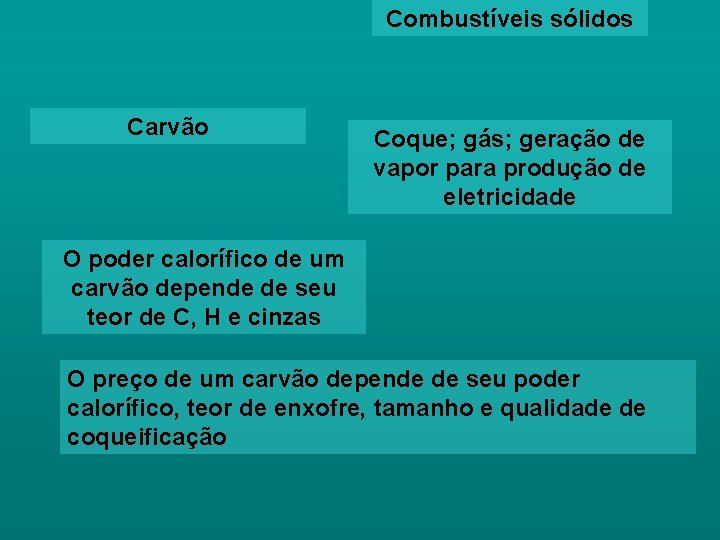 Combustíveis sólidos

Carvão

Coque; gás; geração de vapor para produção de eletricidade

O poder calorífico de um carvão depende de seu teor de C, H e cinzas

O preço de um carvão depende de seu poder calorífico, teor de enxofre, tamanho e qualidade de coqueificação